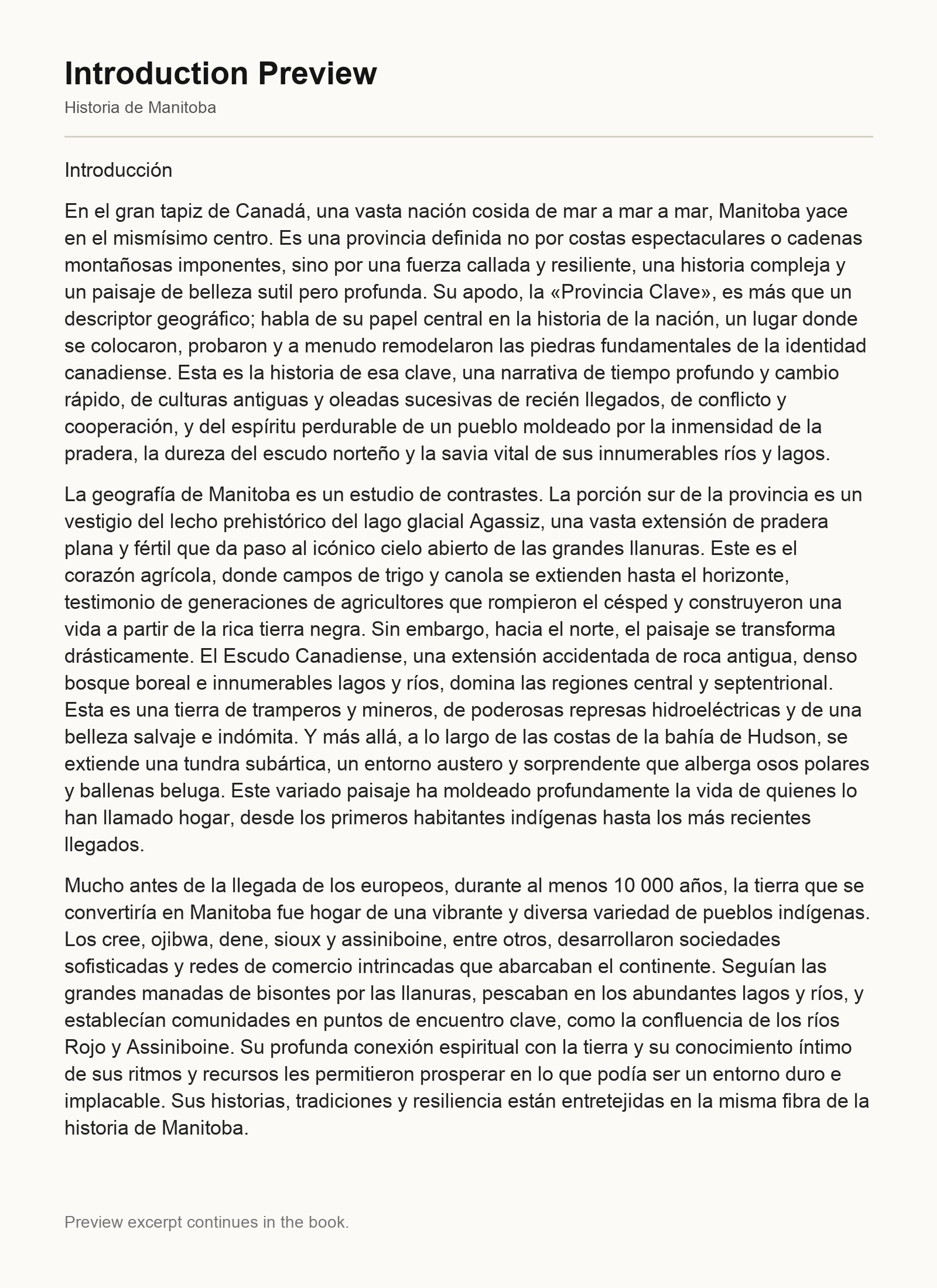 Introduction Preview

Historia de Manitoba

Introducción

En el gran tapiz de Canadá, una vasta nación cosida de mar a mar a mar, Manitoba yace en el mismísimo centro. Es una provincia definida no por costas espectaculares o cadenas montañosas imponentes, sino por una fuerza callada y resiliente, una historia compleja y un paisaje de belleza sutil pero profunda. Su apodo, la «Provincia Clave», es más que un descriptor geográfico; habla de su papel central en la historia de la nación, un lugar donde se colocaron, probaron y a menudo remodelaron las piedras fundamentales de la identidad canadiense. Esta es la historia de esa clave, una narrativa de tiempo profundo y cambio rápido, de culturas antiguas y oleadas sucesivas de recién llegados, de conflicto y cooperación, y del espíritu perdurable de un pueblo moldeado por la inmensidad de la pradera, la dureza del escudo norteño y la savia vital de sus innumerables ríos y lagos.

La geografía de Manitoba es un estudio de contrastes. La porción sur de la provincia es un vestigio del lecho prehistórico del lago glacial Agassiz, una vasta extensión de pradera plana y fértil que da paso al icónico cielo abierto de las grandes llanuras. Este es el corazón agrícola, donde campos de trigo y canola se extienden hasta el horizonte, testimonio de generaciones de agricultores que rompieron el césped y construyeron una vida a partir de la rica tierra negra. Sin embargo, hacia el norte, el paisaje se transforma drásticamente. El Escudo Canadiense, una extensión accidentada de roca antigua, denso bosque boreal e innumerables lagos y ríos, domina las regiones central y septentrional. Esta es una tierra de tramperos y mineros, de poderosas represas hidroeléctricas y de una belleza salvaje e indómita. Y más allá, a lo largo de las costas de la bahía de Hudson, se extiende una tundra subártica, un entorno austero y sorprendente que alberga osos polares y ballenas beluga. Este variado paisaje ha moldeado profundamente la vida de quienes lo han llamado hogar, desde los primeros habitantes indígenas hasta los más recientes llegados.

Mucho antes de la llegada de los europeos, durante al menos 10 000 años, la tierra que se convertiría en Manitoba fue hogar de una vibrante y diversa variedad de pueblos indígenas. Los cree, ojibwa, dene, sioux y assiniboine, entre otros, desarrollaron sociedades sofisticadas y redes de comercio intrincadas que abarcaban el continente. Seguían las grandes manadas de bisontes por las llanuras, pescaban en los abundantes lagos y ríos, y establecían comunidades en puntos de encuentro clave, como la confluencia de los ríos Rojo y Assiniboine. Su profunda conexión espiritual con la tierra y su conocimiento íntimo de sus ritmos y recursos les permitieron prosperar en lo que podía ser un entorno duro e implacable. Sus historias, tradiciones y resiliencia están entretejidas en la misma fibra de la historia de Manitoba.

Preview excerpt continues in the book.